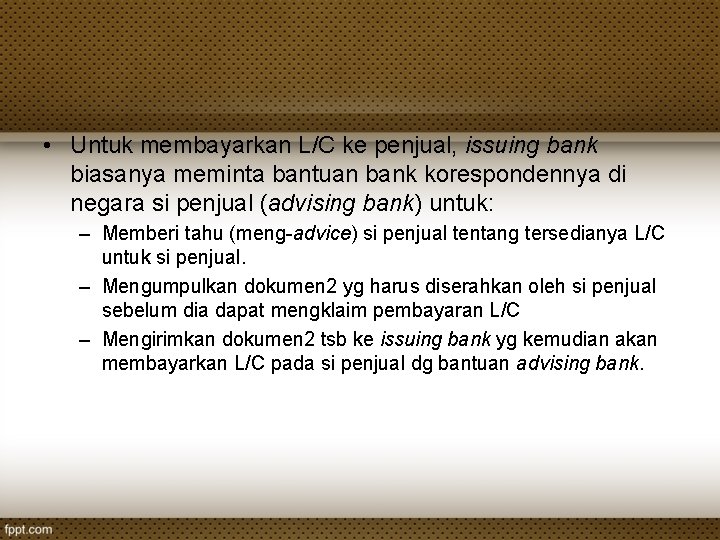 • Untuk membayarkan L/C ke penjual, issuing bank biasanya meminta bantuan bank korespondennya di negara si penjual (advising bank) untuk:

– Memberi tahu (meng-advice) si penjual tentang tersedianya L/C untuk si penjual.

– Mengumpulkan dokumen2 yg harus diserahkan oleh si penjual sebelum dia dapat mengklaim pembayaran L/C

– Mengirimkan dokumen2 tsb ke issuing bank yg kemudian akan membayarkan L/C pada si penjual dg bantuan advising bank.

fppt.com